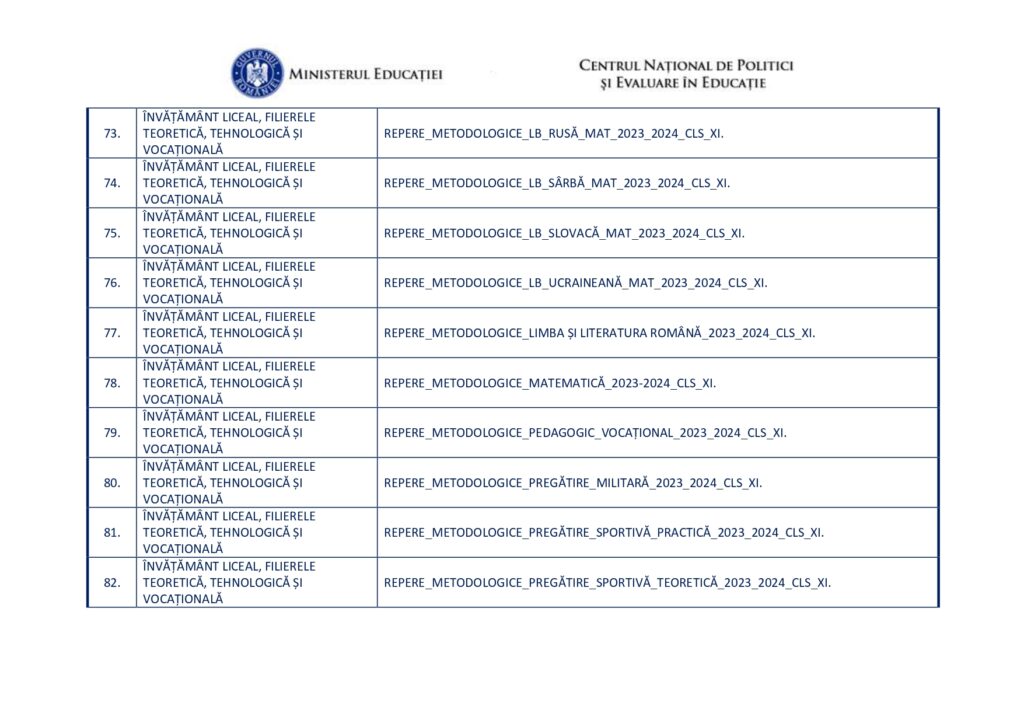 GUVERNUL ROMÂNIEI

MINISTERUL EDUCAȚIEI

CENTRUL NAȚIONAL DE POLITICI ȘI EVALUARE ÎN EDUCAȚIE

| | | |
|---|---|---|
| 73. | ÎNVĂȚĂMÂNT LICEAL, FILIERELE TEORETICĂ, TEHNOLOGICĂ ȘI VOCAȚIONALĂ | REPERE_METODOLOGICE_LB_RUSĂ_MAT_2023_2024_CLS_XI. |
| 74. | ÎNVĂȚĂMÂNT LICEAL, FILIERELE TEORETICĂ, TEHNOLOGICĂ ȘI VOCAȚIONALĂ | REPERE_METODOLOGICE_LB_SÂRBĂ_MAT_2023_2024_CLS_XI. |
| 75. | ÎNVĂȚĂMÂNT LICEAL, FILIERELE TEORETICĂ, TEHNOLOGICĂ ȘI VOCAȚIONALĂ | REPERE_METODOLOGICE_LB_SLOVACĂ_MAT_2023_2024_CLS_XI. |
| 76. | ÎNVĂȚĂMÂNT LICEAL, FILIERELE TEORETICĂ, TEHNOLOGICĂ ȘI VOCAȚIONALĂ | REPERE_METODOLOGICE_LB_UCRAINEANĂ_MAT_2023_2024_CLS_XI. |
| 77. | ÎNVĂȚĂMÂNT LICEAL, FILIERELE TEORETICĂ, TEHNOLOGICĂ ȘI VOCAȚIONALĂ | REPERE_METODOLOGICE_LIMBA ȘI LITERATURA ROMÂNĂ_2023_2024_CLS_XI. |
| 78. | ÎNVĂȚĂMÂNT LICEAL, FILIERELE TEORETICĂ, TEHNOLOGICĂ ȘI VOCAȚIONALĂ | REPERE_METODOLOGICE_MATEMATICĂ_2023-2024_CLS_XI. |
| 79. | ÎNVĂȚĂMÂNT LICEAL, FILIERELE TEORETICĂ, TEHNOLOGICĂ ȘI VOCAȚIONALĂ | REPERE_METODOLOGICE_PEDAGOGIC_VOCAȚIONAL_2023_2024_CLS_XI. |
| 80. | ÎNVĂȚĂMÂNT LICEAL, FILIERELE TEORETICĂ, TEHNOLOGICĂ ȘI VOCAȚIONALĂ | REPERE_METODOLOGICE_PREGĂTIRE_MILITARĂ_2023_2024_CLS_XI. |
| 81. | ÎNVĂȚĂMÂNT LICEAL, FILIERELE TEORETICĂ, TEHNOLOGICĂ ȘI VOCAȚIONALĂ | REPERE_METODOLOGICE_PREGĂTIRE_SPORTIVĂ_PRACTICĂ_2023_2024_CLS_XI. |
| 82. | ÎNVĂȚĂMÂNT LICEAL, FILIERELE TEORETICĂ, TEHNOLOGICĂ ȘI VOCAȚIONALĂ | REPERE_METODOLOGICE_PREGĂTIRE_SPORTIVĂ_TEORETICĂ_2023_2024_CLS_XI. |